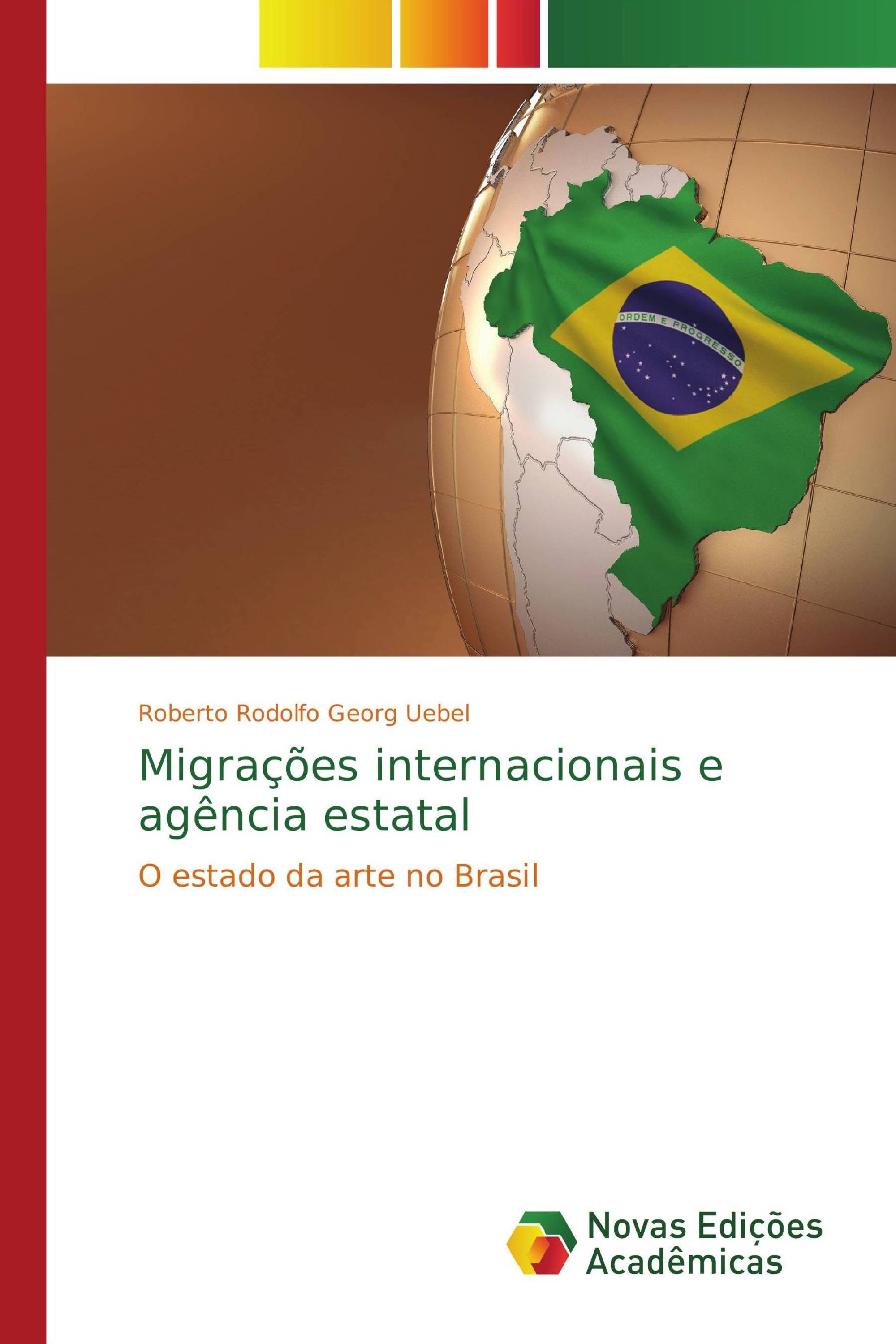 ORDEM E PROGRESSO

Roberto Rodolfo Georg Uebel

Migrações internacionais e agência estatal

O estado da arte no Brasil

Novas Edições Acadêmicas